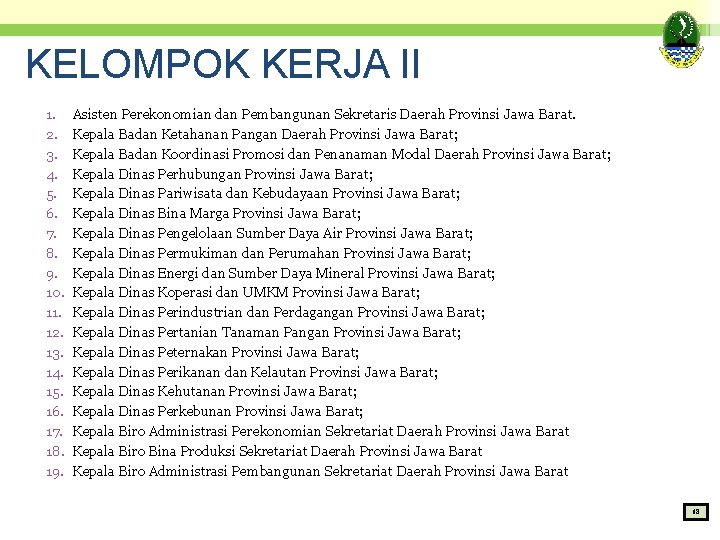 KELOMPOK KERJA II

1. Asisten Perekonomian dan Pembangunan Sekretaris Daerah Provinsi Jawa Barat.
2. Kepala Badan Ketahanan Pangan Daerah Provinsi Jawa Barat;
3. Kepala Badan Koordinasi Promosi dan Penanaman Modal Daerah Provinsi Jawa Barat;
4. Kepala Dinas Perhubungan Provinsi Jawa Barat;
5. Kepala Dinas Pariwisata dan Kebudayaan Provinsi Jawa Barat;
6. Kepala Dinas Bina Marga Provinsi Jawa Barat;
7. Kepala Dinas Pengelolaan Sumber Daya Air Provinsi Jawa Barat;
8. Kepala Dinas Permukiman dan Perumahan Provinsi Jawa Barat;
9. Kepala Dinas Energi dan Sumber Daya Mineral Provinsi Jawa Barat;
10. Kepala Dinas Koperasi dan UMKM Provinsi Jawa Barat;
11. Kepala Dinas Perindustrian dan Perdagangan Provinsi Jawa Barat;
12. Kepala Dinas Pertanian Tanaman Pangan Provinsi Jawa Barat;
13. Kepala Dinas Peternakan Provinsi Jawa Barat;
14. Kepala Dinas Perikanan dan Kelautan Provinsi Jawa Barat;
15. Kepala Dinas Kehutanan Provinsi Jawa Barat;
16. Kepala Dinas Perkebunan Provinsi Jawa Barat;
17. Kepala Biro Administrasi Perekonomian Sekretariat Daerah Provinsi Jawa Barat
18. Kepala Biro Bina Produksi Sekretariat Daerah Provinsi Jawa Barat
19. Kepala Biro Administrasi Pembangunan Sekretariat Daerah Provinsi Jawa Barat

13